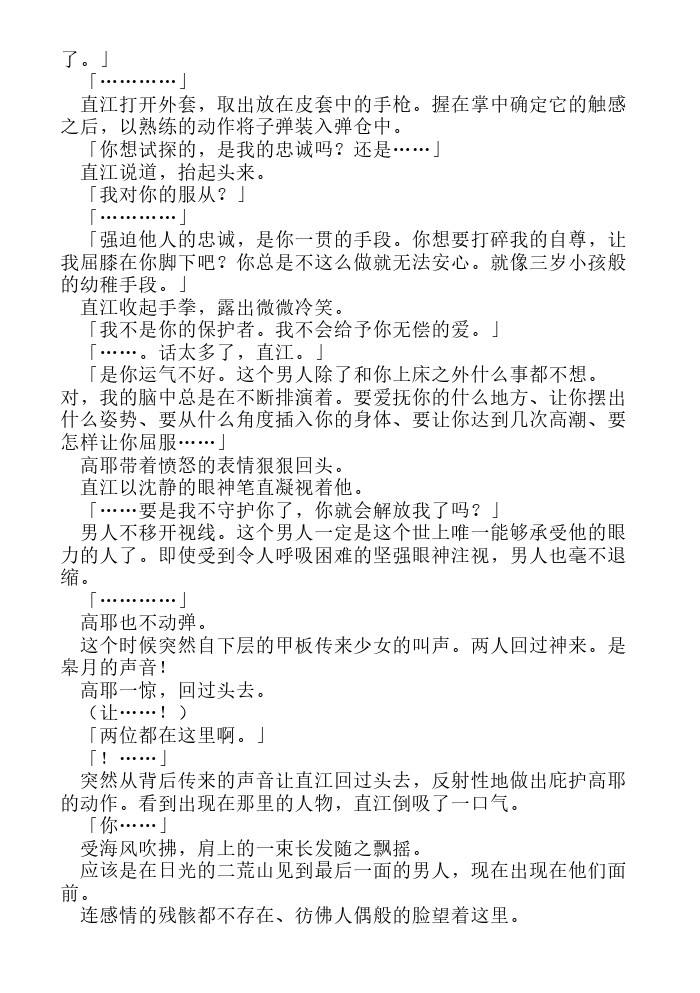 了。」

「…………」

直江打开外套，取出放在皮套中的手枪。握在掌中确定它的触感之后，以熟练的动作将子弹装入弹仓中。

「你想试探的，是我的忠诚吗？还是……」

直江说道，抬起头来。

「我对你的服从？」

「…………」

「强迫他人的忠诚，是你一贯的手段。你想要打碎我的自尊，让我屈膝在你脚下吧？你总是不这么做就无法安心。就像三岁小孩般的幼稚手段。」

直江收起手拳，露出微微冷笑。

「我不是你的保护者。我不会给予你无偿的爱。」

「……。话太多了，直江。」

「是你运气不好。这个男人除了和你上床之外什么事都不想。对，我的脑中总是在不断排演着。要爱抚你的什么地方、让你摆出什么姿势、要从什么角度插入你的身体、要让你达到几次高潮、要怎样让你屈服……」

高耶带着愤怒的表情狠狠回头。

直江以沈静的眼神笔直凝视着他。

「……要是我不守护你了，你就会解放我了吗？」

男人不移开视线。这个男人一定是这个世上唯一能够承受他的眼力的人了。即使受到令人呼吸困难的坚强眼神注视，男人也毫不退缩。

「…………」

高耶也不动弹。

这个时候突然自下层的甲板传来少女的叫声。两人回过神来。是皋月的声音！

高耶一惊，回过头去。

（让……！）

「两位都在这里啊。」

「！……」

突然从背后传来的声音让直江回过头去，反射性地做出庇护高耶的动作。看到出现在那里的人物，直江倒吸了一口气。

「你……」

受海风吹拂，肩上的一束长发随之飘摇。

应该是在日光的二荒山见到最后一面的男人，现在出现在他们面前。

连感情的残骸都不存在、彷佛人偶般的脸望着这里。